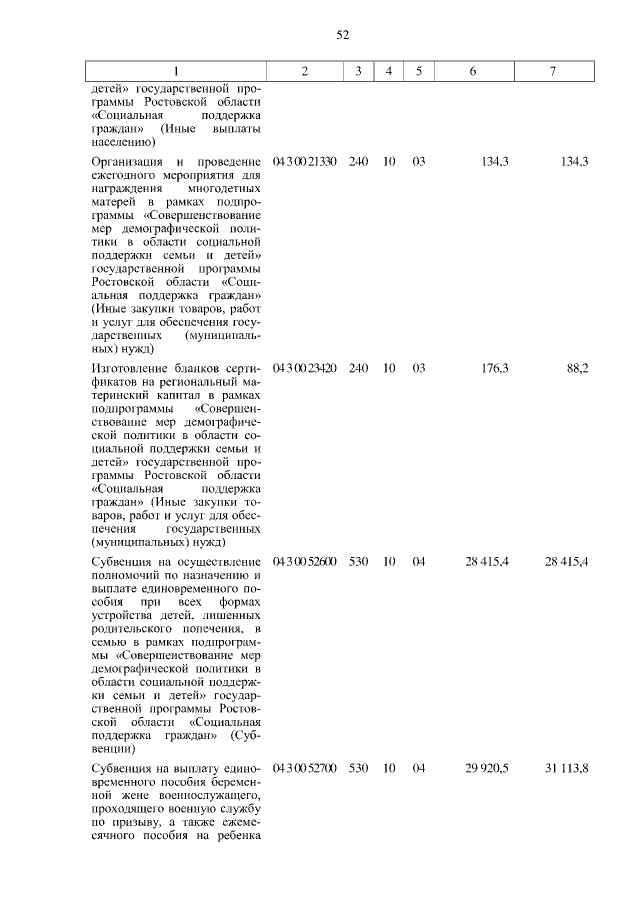 52

| 1 | 2 | 3 | 4 | 5 | 6 | 7 |
|---|---|---|---|---|---|---|
| детей» государственной программы Ростовской области «Социальная поддержка граждан» (Иные выплаты населению) | | | | | | |
| Организация и проведение ежегодного мероприятия для награждения многодетных матерей в рамках подпрограммы «Совершенствование мер демографической политики в области социальной поддержки семьи и детей» государственной программы Ростовской области «Социальная поддержка граждан» (Иные закупки товаров, работ и услуг для обеспечения государственных (муниципальных) нужд) | 04 3 00 21330 | 240 | 10 | 03 | 134,3 | 134,3 |
| Изготовление бланков сертификатов на региональный материнский капитал в рамках подпрограммы «Совершенствование мер демографической политики в области социальной поддержки семьи и детей» государственной программы Ростовской области «Социальная поддержка граждан» (Иные закупки товаров, работ и услуг для обеспечения государственных (муниципальных) нужд) | 04 3 00 23420 | 240 | 10 | 03 | 176,3 | 88,2 |
| Субвенция на осуществление полномочий по назначению и выплате единовременного пособия при всех формах устройства детей, лишенных родительского попечения, в семью в рамках подпрограммы «Совершенствование мер демографической политики в области социальной поддержки семьи и детей» государственной программы Ростовской области «Социальная поддержка граждан» (Субвенции) | 04 3 00 52600 | 530 | 10 | 04 | 28 415,4 | 28 415,4 |
| Субвенция на выплату единовременного пособия беременной жене военнослужащего, проходящего военную службу по призыву, а также ежемесячного пособия на ребенка | 04 3 00 52700 | 530 | 10 | 04 | 29 920,5 | 31 113,8 |